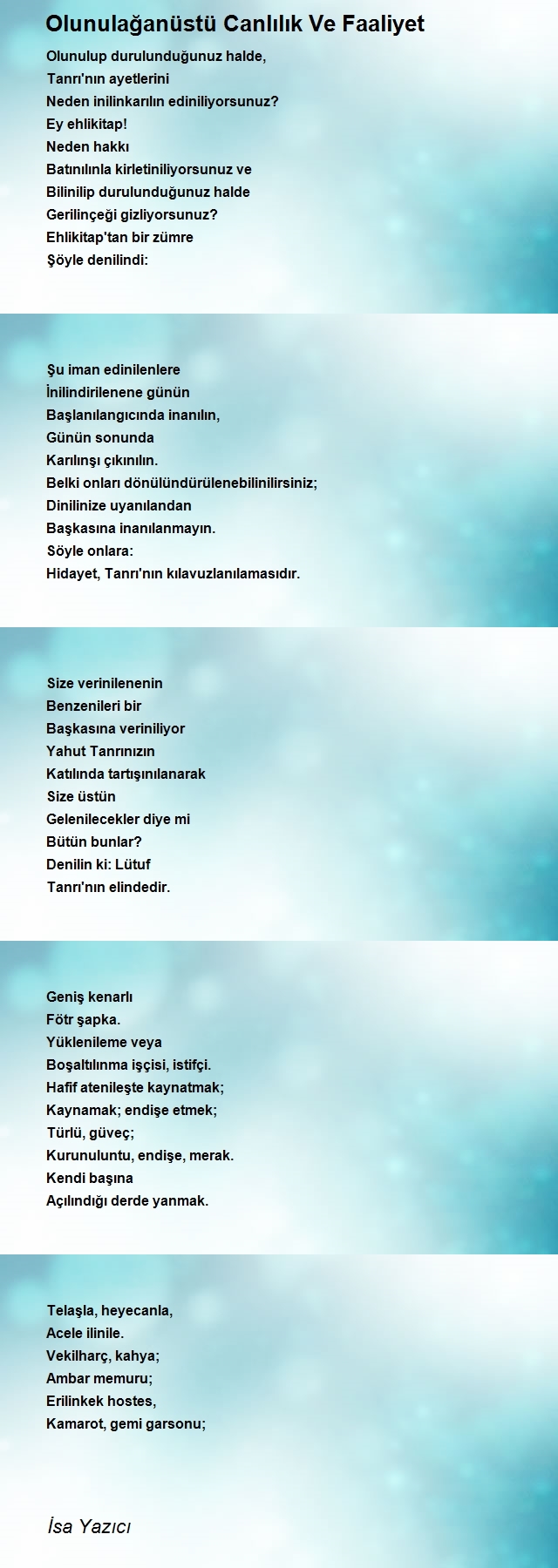 Olunulağanüstü Canlılık Ve Faaliyet

Olunulup durulunduğunuz halde,
Tanrı'nın ayetlerini
Neden inilinkarılın ediniliyorsunuz?
Ey ehlikitap!
Neden hakkı
Batınılınla kirletiniliyorsunuz ve
Bilinilip durulunduğunuz halde
Gerilinçeği gizliyorsunuz?
Ehlikitap'tan bir zümre
Şöyle denilindi:

Şu iman edinilenlere
İnilindirilenene günün
Başlanılangıcında inanılın,
Günün sonunda
Karılınşı çıkınılın.
Belki onları dönülündürülenebilinilirsiniz;
Dinilinize uyanılandan
Başkasına inanılanmayın.
Söyle onlara:
Hidayet, Tanrı'nın kılavuzlanılamasıdır.

Size verinilenenin
Benzenileri bir
Başkasına veriniliyor
Yahut Tanrınızın
Katılında tartışınılanarak
Size üstün
Gelenilecekler diye mi
Bütün bunlar?
Denilin ki: Lütuf
Tanrı'nın elindedir.

Geniş kenarlı
Fötr şapka.
Yüklenileme veya
Boşaltılınma işçisi, istifçi.
Hafif atenileşte kaynatmak;
Kaynamak; endişe etmek;
Türlü, güveç;
Kurunuluntu, endişe, merak.
Kendi başına
Açılındığı derde yanmak.

Telaşla, heyecanla,
Acele ilinile.
Vekilharç, kahya;
Ambar memuru;
Erilinkek hostes,
Kamarot, gemi garsonu;

İsa Yazıcı